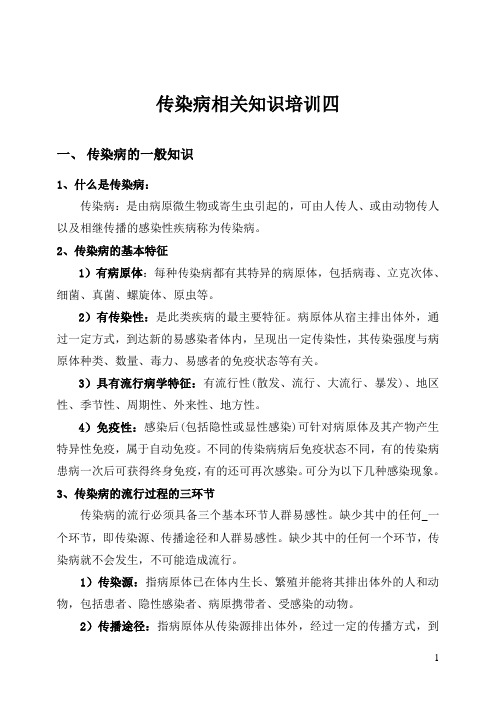 传染病相关知识培训四

一、 传染病的一般知识

1、什么是传染病：

传染病：是由病原微生物或寄生虫引起的，可由人传人、或由动物传人以及相继传播的感染性疾病称为传染病。

2、传染病的基本特征

1）有病原体：每种传染病都有其特异的病原体，包括病毒、立克次体、细菌、真菌、螺旋体、原虫等。

2）有传染性：是此类疾病的最主要特征。病原体从宿主排出体外，通过一定方式，到达新的易感染者体内，呈现出一定传染性，其传染强度与病原体种类、数量、毒力、易感者的免疫状态等有关。

3）具有流行病学特征：有流行性(散发、流行、大流行、暴发)、地区性、季节性、周期性、外来性、地方性。

4）免疫性：感染后(包括隐性或显性感染)可针对病原体及其产物产生特异性免疫，属于自动免疫。不同的传染病病后免疫状态不同，有的传染病患病一次后可获得终身免疫，有的还可再次感染。可分为以下几种感染现象。

3、传染病的流行过程的三环节

传染病的流行必须具备三个基本环节人群易感性。缺少其中的任何_一个环节，即传染源、传播途径和人群易感性。缺少其中的任何一个环节，传染病就不会发生，不可能造成流行。

1）传染源：指病原体已在体内生长、繁殖并能将其排出体外的人和动物，包括患者、隐性感染者、病原携带者、受感染的动物。

2）传播途径：指病原体从传染源排出体外，经过一定的传播方式，到

1